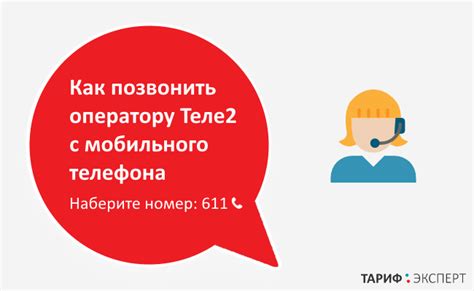 Как позвонить оператору Теле2 с мобильного телефона

Наберите номер: 611

ТАРИФ ЭКСПЕРТ